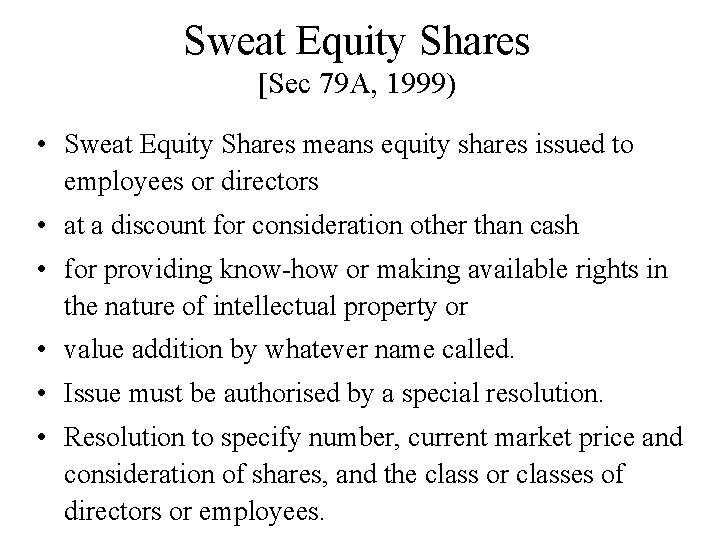 Sweat Equity Shares
[Sec 79A, 1999)

• Sweat Equity Shares means equity shares issued to employees or directors
• at a discount for consideration other than cash
• for providing know-how or making available rights in the nature of intellectual property or
• value addition by whatever name called.
• Issue must be authorised by a special resolution.
• Resolution to specify number, current market price and consideration of shares, and the class or classes of directors or employees.